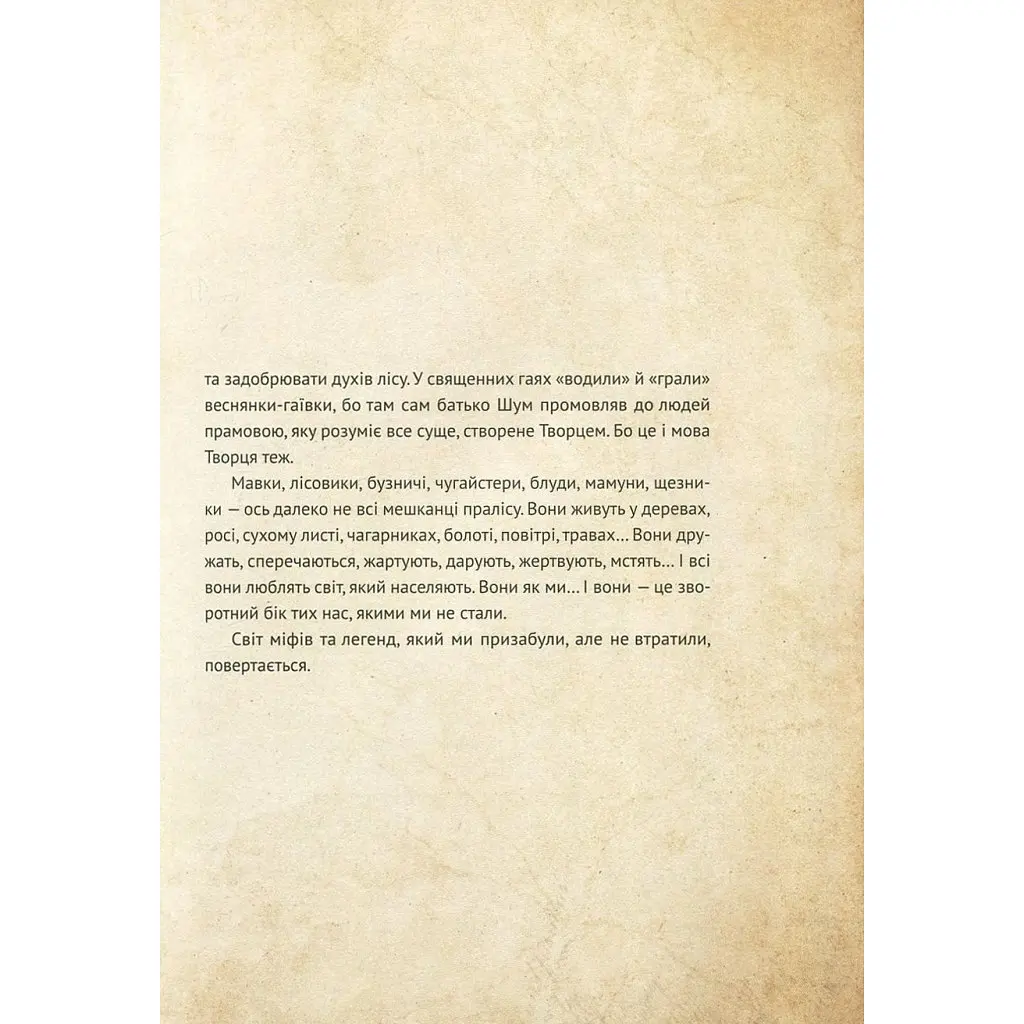 та задобрювати духів лісу. У священних гаях «водили» й «грали» веснянки-гаївки, бо там сам батько Шум промовляв до людей прамовою, яку розуміє все суще, створене Творцем. Бо це і мова Творця теж.

Мавки, лісовики, бузничі, чугайстери, блуди, мамуни, щезники — ось далеко не всі мешканці пралісу. Вони живуть у деревах, росі, сухому листі, чагарниках, болоті, повітрі, травах… Вони дружать, сперечаються, жартують, дарують, жертвують, мстять… І всі вони люблять світ, який населяють. Вони як ми… І вони — це зворотний бік тих нас, якими ми не стали.

Світ міфів та легенд, який ми призабули, але не втратили, повертається.